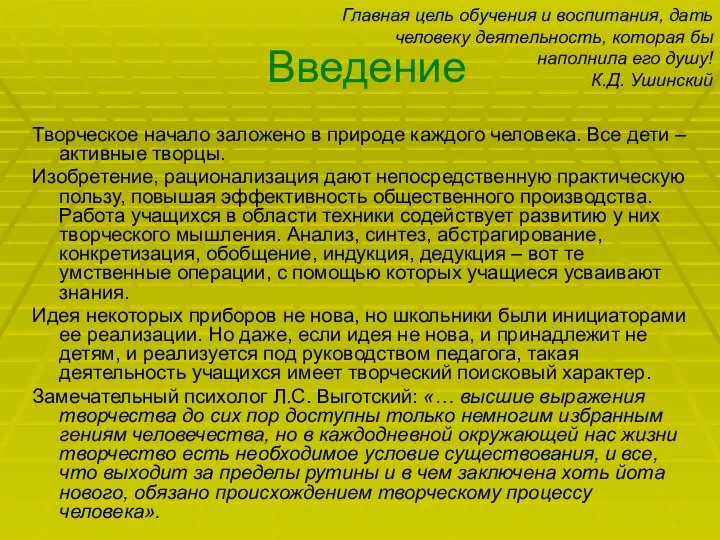 Главная цель обучения и воспитания, дать человеку деятельность, которая бы наполнила его душу!
К.Д. Ушинский

Введение

Творческое начало заложено в природе каждого человека. Все дети – активные творцы.

Изобретение, рационализация дают непосредственную практическую пользу, повышая эффективность общественного производства. Работа учащихся в области техники содействует развитию у них творческого мышления. Анализ, синтез, абстрагирование, конкретизация, обобщение, индукция, дедукция – вот те умственные операции, с помощью которых учащиеся усваивают знания.

Идея некоторых приборов не нова, но школьники были инициаторами ее реализации. Но даже, если идея не нова, и принадлежит не детям, и реализуется под руководством педагога, такая деятельность учащихся имеет творческий поисковый характер.

Замечательный психолог Л.С. Выготский: «… высшие выражения творчества до сих пор доступны только немногим избранным гениям человечества, но в каждодневной окружающей нас жизни творчество есть необходимое условие существования, и все, что выходит за пределы рутины и в чем заключена хоть йота нового, обязано происхождением творческому процессу человека».